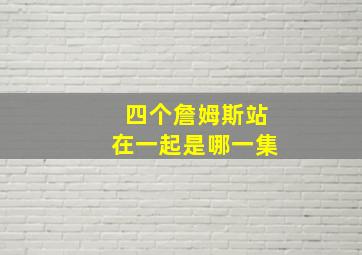 四个詹姆斯站
在一起是哪一集